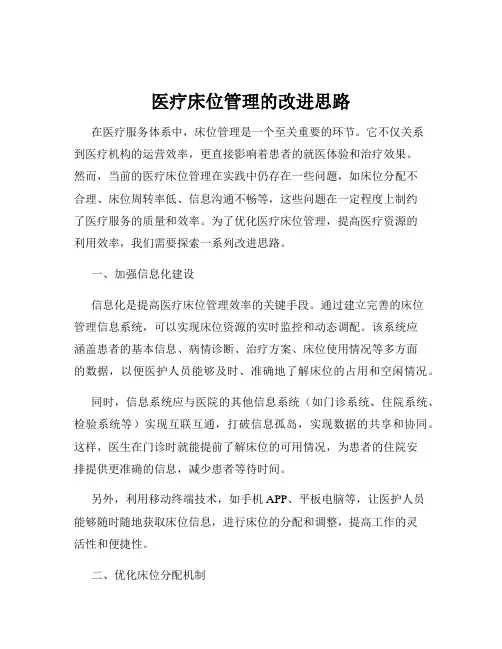 医疗床位管理的改进思路

在医疗服务体系中，床位管理是一个至关重要的环节。它不仅关系到医疗机构的运营效率，更直接影响着患者的就医体验和治疗效果。然而，当前的医疗床位管理在实践中仍存在一些问题，如床位分配不合理、床位周转率低、信息沟通不畅等，这些问题在一定程度上制约了医疗服务的质量和效率。为了优化医疗床位管理，提高医疗资源的利用效率，我们需要探索一系列改进思路。

一、加强信息化建设

信息化是提高医疗床位管理效率的关键手段。通过建立完善的床位管理信息系统，可以实现床位资源的实时监控和动态调配。该系统应涵盖患者的基本信息、病情诊断、治疗方案、床位使用情况等多方面的数据，以便医护人员能够及时、准确地了解床位的占用和空闲情况。

同时，信息系统应与医院的其他信息系统（如门诊系统、住院系统、检验系统等）实现互联互通，打破信息孤岛，实现数据的共享和协同。这样，医生在门诊时就能提前了解床位的可用情况，为患者的住院安排提供更准确的信息，减少患者等待时间。

另外，利用移动终端技术，如手机 APP、平板电脑等，让医护人员能够随时随地获取床位信息，进行床位的分配和调整，提高工作的灵活性和便捷性。

二、优化床位分配机制